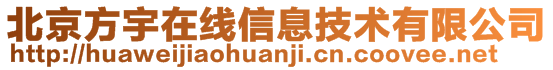 北京方宇在线信息技术有限公司
http://huaweijiaohuanji.cn.coovee.net